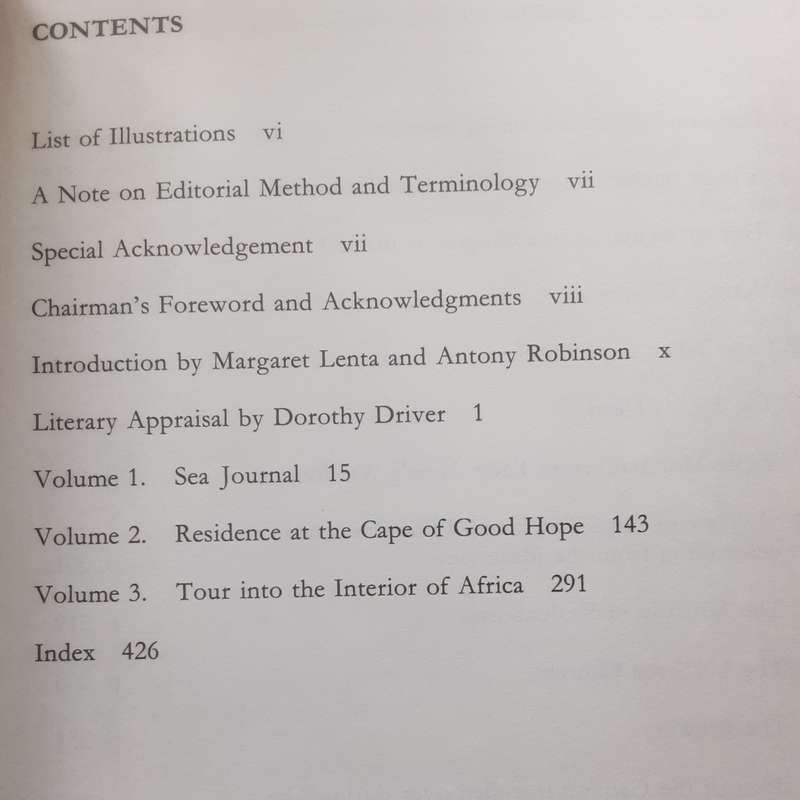 CONTENTS

List of Illustrations vi

A Note on Editorial Method and Terminology vii

Special Acknowledgement vii

Chairman's Foreword and Acknowledgments viii

Introduction by Margaret Lenta and Antony Robinson x

Literary Appraisal by Dorothy Driver 1

Volume 1. Sea Journal 15

Volume 2. Residence at the Cape of Good Hope 143

Volume 3. Tour into the Interior of Africa 291

Index 426